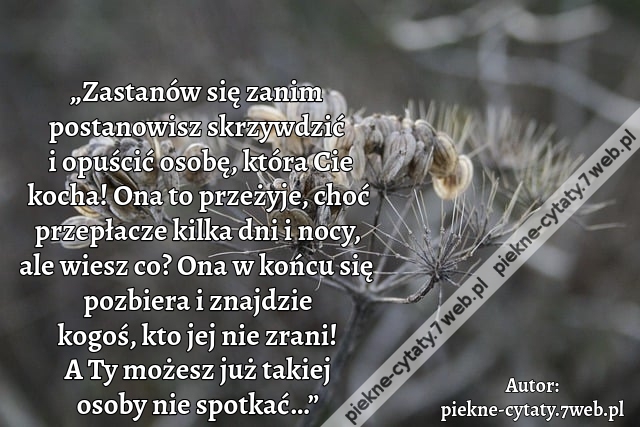 „Zastanów się zanim postanowisz skrzywdzić i opuścić osobę, która Cie kocha! Ona to przeżyje, choć przepłacze kilka dni i nocy, ale wiesz co? Ona w końcu się pozbiera i znajdzie kogoś, kto jej nie zrani! A Ty możesz już takiej osoby nie spotkać...”

piekne-cytaty.7web.pl piekne-cytaty.7web.pl

Autor:
piekne-cytaty.7web.pl